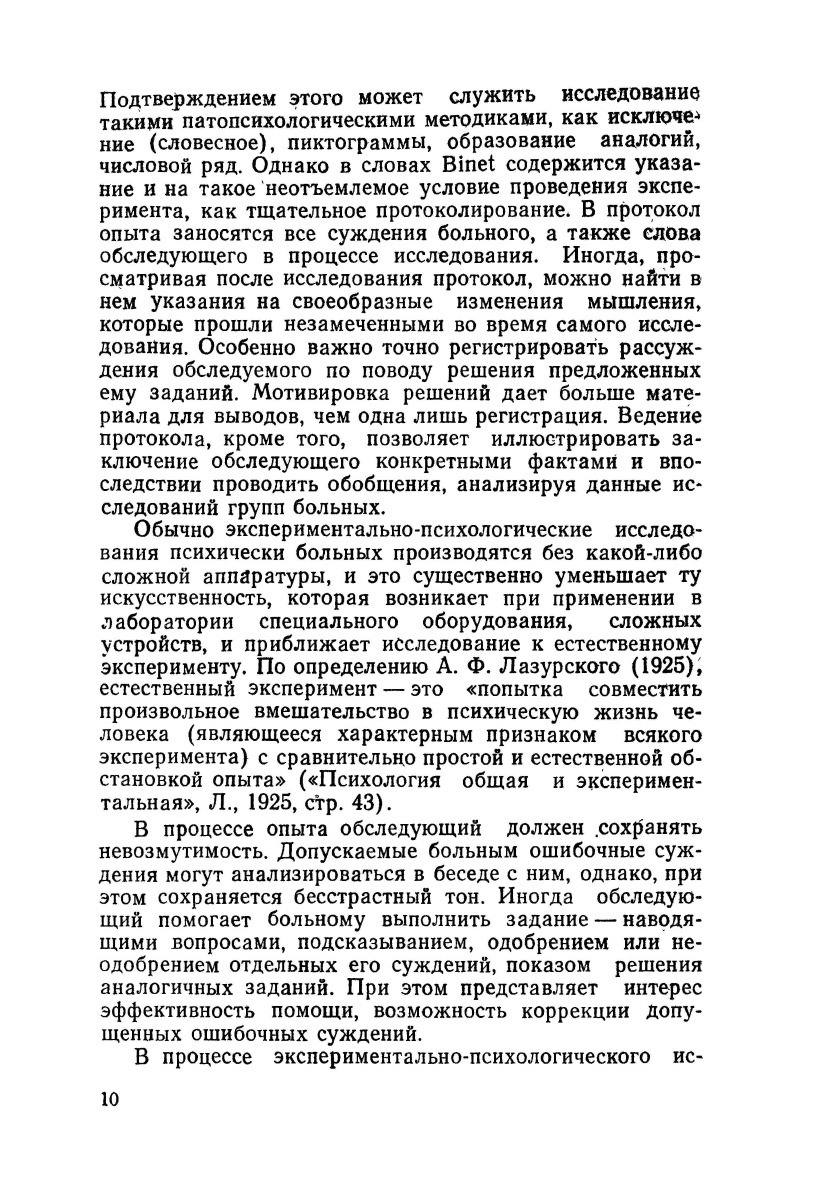 Подтверждением этого может служить исследование такими патопсихологическими методиками, как исключение (словесное), пиктограммы, образование аналогий, числовой ряд. Однако в словах Binet содержится указание и на такое неотъемлемое условие проведения эксперимента, как тщательное протоколирование. В протокол опыта заносятся все суждения больного, а также слова обследующего в процессе исследования. Иногда, просматривая после исследования протокол, можно найти в нем указания на своеобразные изменения мышления, которые прошли незамеченными во время самого исследования. Особенно важно точно регистрировать рассуждения обследуемого по поводу решения предложенных ему заданий. Мотивировка решений дает больше материала для выводов, чем одна лишь регистрация. Ведение протокола, кроме того, позволяет иллюстрировать заключение обследующего конкретными фактами и впоследствии проводить обобщения, анализируя данные исследований групп больных.

Обычно экспериментально-психологические исследования психически больных производятся без какой-либо сложной аппаратуры, и это существенно уменьшает ту искусственность, которая возникает при применении в лаборатории специального оборудования, сложных устройств, и приближает исследование к естественному эксперименту. По определению А. Ф. Лазурского (1925), естественный эксперимент — это «попытка совместить произвольное вмешательство в психическую жизнь человека (являющееся характерным признаком всякого эксперимента) с сравнительно простой и естественной обстановкой опыта» («Психология общая и экспериментальная», Л., 1925, стр. 43).

В процессе опыта обследующий должен сохранять невозмутимость. Допускаемые больным ошибочные суждения могут анализироваться в беседе с ним, однако, при этом сохраняется бесстрастный тон. Иногда обследующий помогает больному выполнить задание — наводящими вопросами, подсказыванием, одобрением или неодобрением отдельных его суждений, показом решения аналогичных заданий. При этом представляет интерес эффективность помощи, возможность коррекции допущенных ошибочных суждений.

В процессе экспериментально-психологического ис-

10